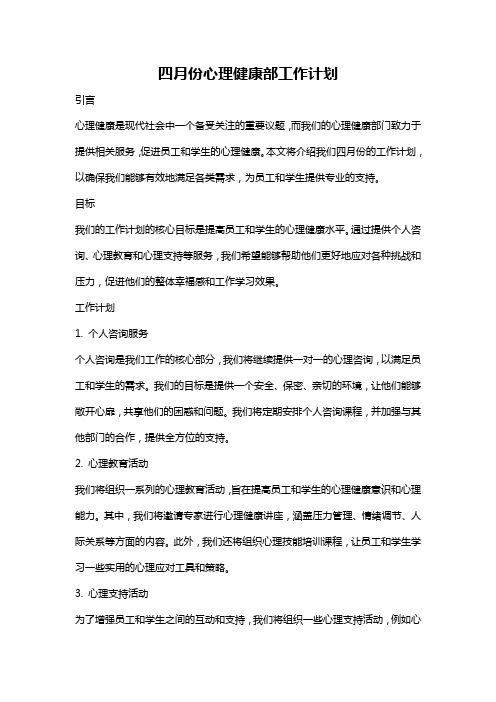 四月份心理健康部工作计划

引言

心理健康是现代社会中一个备受关注的重要议题，而我们的心理健康部门致力于提供相关服务，促进员工和学生的心理健康。本文将介绍我们四月份的工作计划，以确保我们能够有效地满足各类需求，为员工和学生提供专业的支持。

目标

我们的工作计划的核心目标是提高员工和学生的心理健康水平。通过提供个人咨询、心理教育和心理支持等服务，我们希望能够帮助他们更好地应对各种挑战和压力，促进他们的整体幸福感和工作学习效果。

工作计划

1. 个人咨询服务

个人咨询是我们工作的核心部分，我们将继续提供一对一的心理咨询，以满足员工和学生的需求。我们的目标是提供一个安全、保密、亲切的环境，让他们能够敞开心扉，共享他们的困惑和问题。我们将定期安排个人咨询课程，并加强与其他部门的合作，提供全方位的支持。

2. 心理教育活动

我们将组织一系列的心理教育活动，旨在提高员工和学生的心理健康意识和心理能力。其中，我们将邀请专家进行心理健康讲座，涵盖压力管理、情绪调节、人际关系等方面的内容。此外，我们还将组织心理技能培训课程，让员工和学生学习一些实用的心理应对工具和策略。

3. 心理支持活动

为了增强员工和学生之间的互动和支持，我们将组织一些心理支持活动，例如心